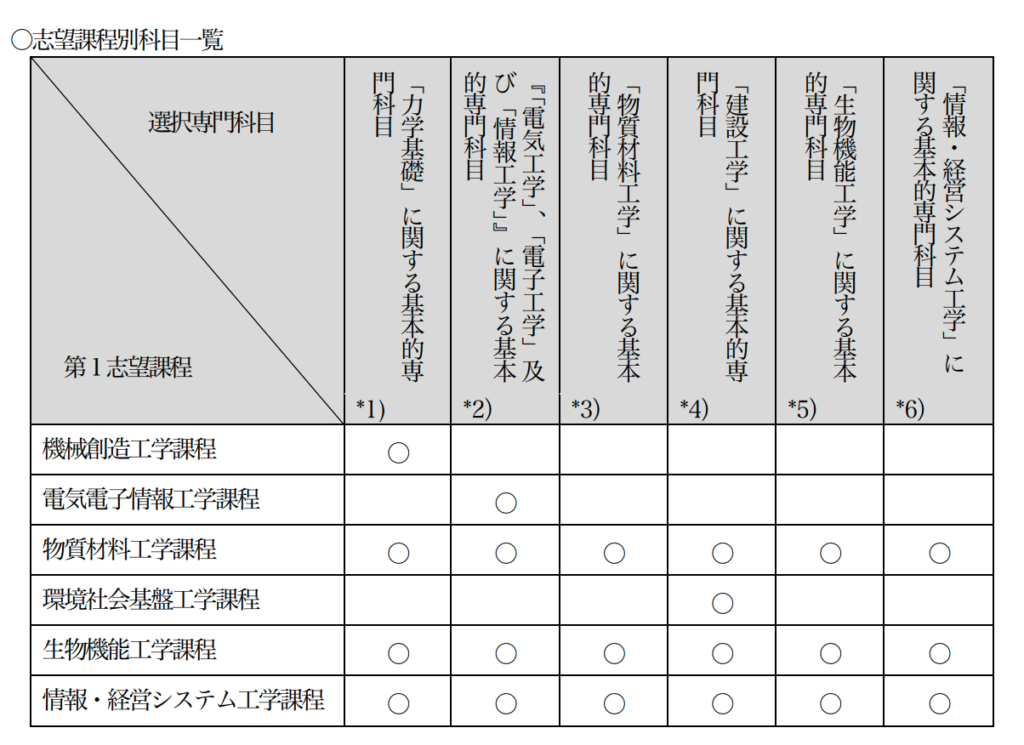 ○志望課程別科目一覧

| 選択専門科目 / 第１志望課程 | 「力学基礎」に関する基本的専門科目 *1) | 『「電気工学」、「電子工学」及び「情報工学」』に関する基本的専門科目 *2) | 「物質材料工学」に関する基本的専門科目 *3) | 「建設工学」に関する基本的専門科目 *4) | 「生物機能工学」に関する基本的専門科目 *5) | 「情報・経営システム工学」に関する基本的専門科目 *6) |
|---|---|---|---|---|---|---|
| 機械創造工学課程 | ○ | | | | | |
| 電気電子情報工学課程 | | ○ | | | | |
| 物質材料工学課程 | ○ | ○ | ○ | ○ | ○ | ○ |
| 環境社会基盤工学課程 | | | | ○ | | |
| 生物機能工学課程 | ○ | ○ | ○ | ○ | ○ | ○ |
| 情報・経営システム工学課程 | ○ | ○ | ○ | ○ | ○ | ○ |